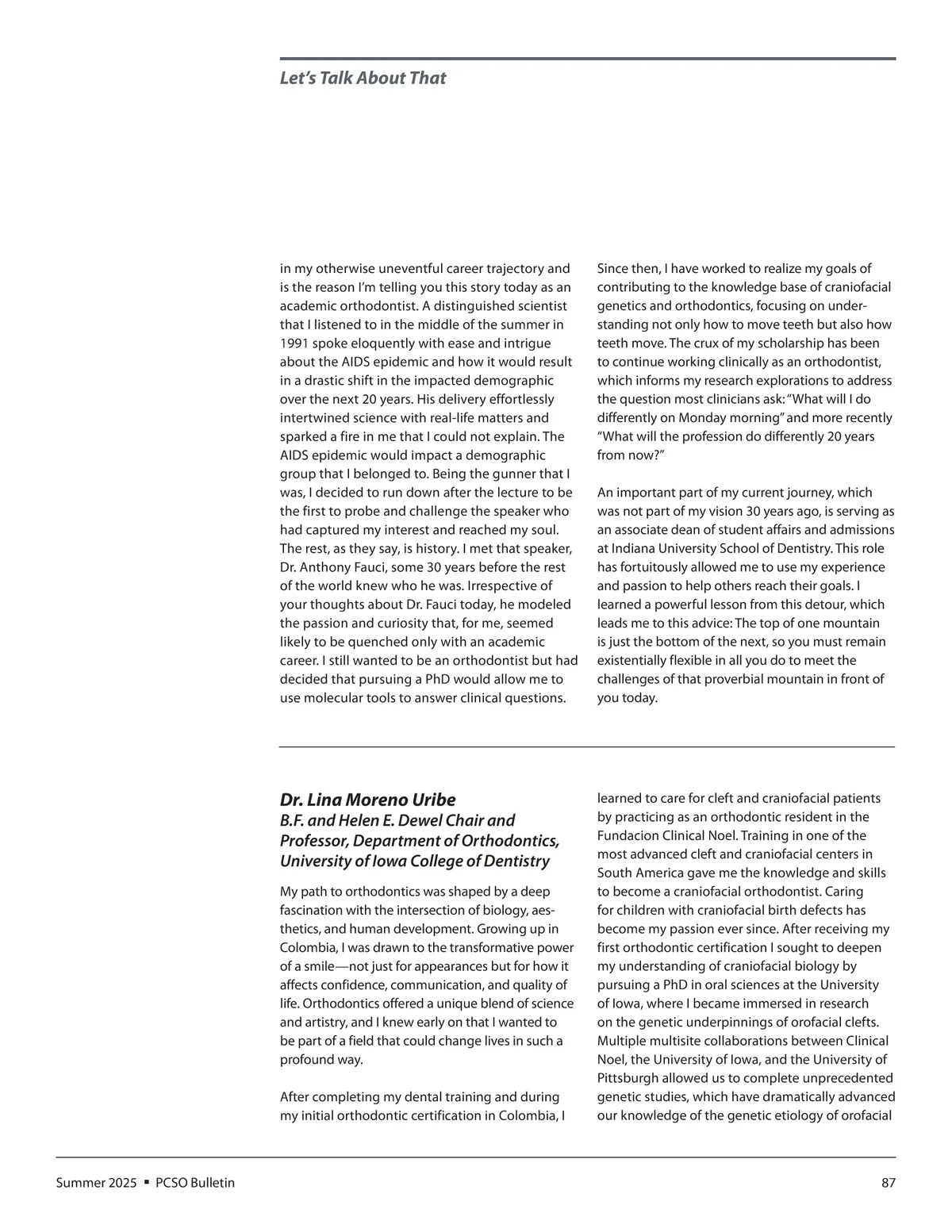 Let's Talk About That

in my otherwise uneventful career trajectory and is the reason I'm telling you this story today as an academic orthodontist. A distinguished scientist that I listened to in the middle of the summer in 1991 spoke eloquently with ease and intrigue about the AIDS epidemic and how it would result in a drastic shift in the impacted demographic over the next 20 years. His delivery effortlessly intertwined science with real-life matters and sparked a fire in me that I could not explain. The AIDS epidemic would impact a demographic group that I belonged to. Being the gunner that I was, I decided to run down after the lecture to be the first to probe and challenge the speaker who had captured my interest and reached my soul. The rest, as they say, is history. I met that speaker, Dr. Anthony Fauci, some 30 years before the rest of the world knew who he was. Irrespective of your thoughts about Dr. Fauci today, he modeled the passion and curiosity that, for me, seemed likely to be quenched only with an academic career. I still wanted to be an orthodontist but had decided that pursuing a PhD would allow me to use molecular tools to answer clinical questions.

Since then, I have worked to realize my goals of contributing to the knowledge base of craniofacial genetics and orthodontics, focusing on understanding not only how to move teeth but also how teeth move. The crux of my scholarship has been to continue working clinically as an orthodontist, which informs my research explorations to address the question most clinicians ask: "What will I do differently on Monday morning" and more recently "What will the profession do differently 20 years from now?"

An important part of my current journey, which was not part of my vision 30 years ago, is serving as an associate dean of student affairs and admissions at Indiana University School of Dentistry. This role has fortuitously allowed me to use my experience and passion to help others reach their goals. I learned a powerful lesson from this detour, which leads me to this advice: The top of one mountain is just the bottom of the next, so you must remain existentially flexible in all you do to meet the challenges of that proverbial mountain in front of you today.

Dr. Lina Moreno Uribe
B.F. and Helen E. Dewel Chair and Professor, Department of Orthodontics, University of Iowa College of Dentistry

My path to orthodontics was shaped by a deep fascination with the intersection of biology, aesthetics, and human development. Growing up in Colombia, I was drawn to the transformative power of a smile—not just for appearances but for how it affects confidence, communication, and quality of life. Orthodontics offered a unique blend of science and artistry, and I knew early on that I wanted to be part of a field that could change lives in such a profound way.

After completing my dental training and during my initial orthodontic certification in Colombia, I learned to care for cleft and craniofacial patients by practicing as an orthodontic resident in the Fundacion Clinical Noel. Training in one of the most advanced cleft and craniofacial centers in South America gave me the knowledge and skills to become a craniofacial orthodontist. Caring for children with craniofacial birth defects has become my passion ever since. After receiving my first orthodontic certification I sought to deepen my understanding of craniofacial biology by pursuing a PhD in oral sciences at the University of Iowa, where I became immersed in research on the genetic underpinnings of orofacial clefts. Multiple multisite collaborations between Clinical Noel, the University of Iowa, and the University of Pittsburgh allowed us to complete unprecedented genetic studies, which have dramatically advanced our knowledge of the genetic etiology of orofacial

Summer 2025 ▪ PCSO Bulletin

87